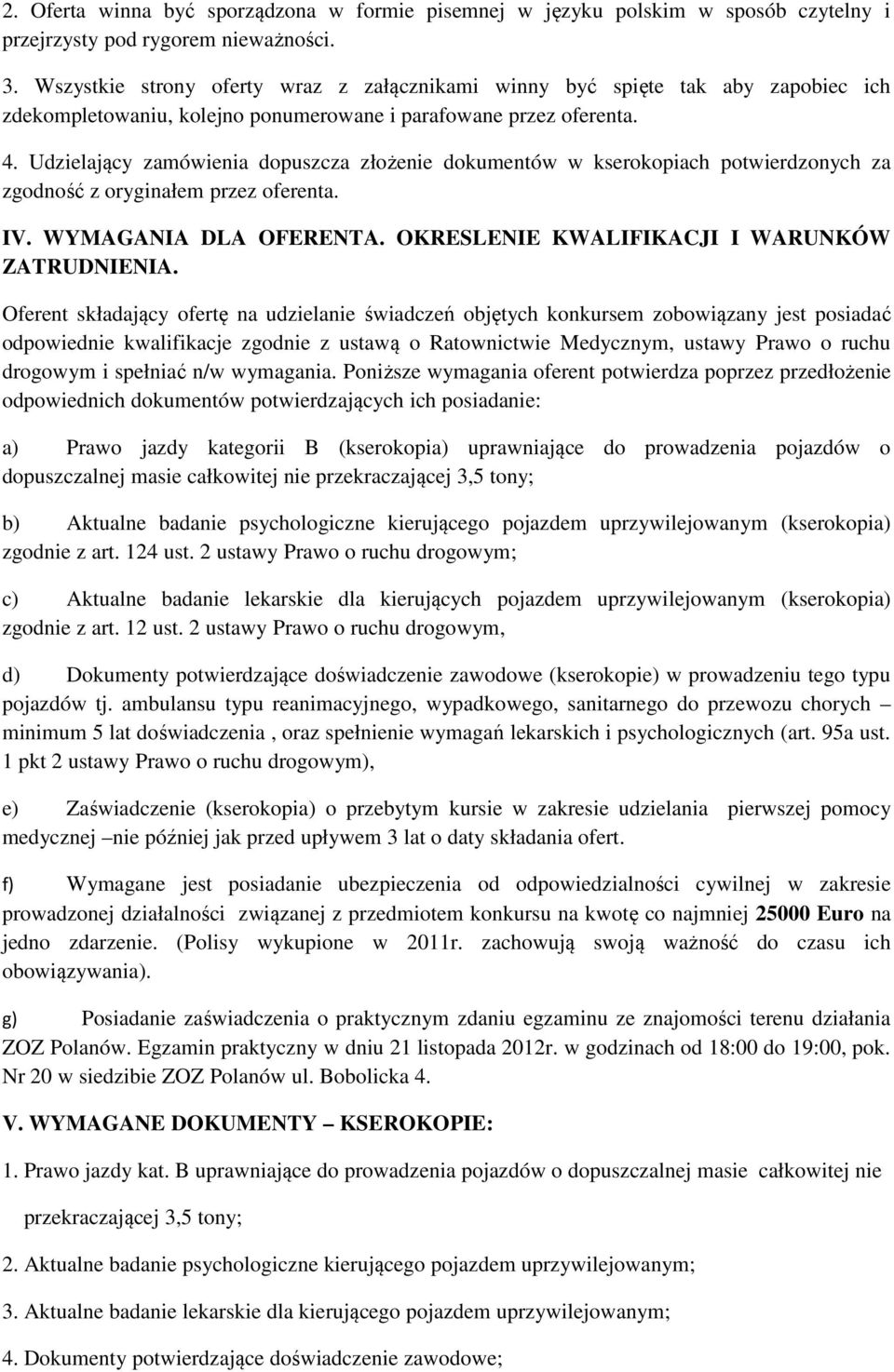 2. Oferta winna być sporządzona w formie pisemnej w języku polskim w sposób czytelny i przejrzysty pod rygorem nieważności.

3. Wszystkie strony oferty wraz z załącznikami winny być spięte tak aby zapobiec ich zdekompletowaniu, kolejno ponumerowane i parafowane przez oferenta.

4. Udzielający zamówienia dopuszcza złożenie dokumentów w kserokopiach potwierdzonych za zgodność z oryginałem przez oferenta.

IV. WYMAGANIA DLA OFERENTA. OKRESLENIE KWALIFIKACJI I WARUNKÓW ZATRUDNIENIA.

Oferent składający ofertę na udzielanie świadczeń objętych konkursem zobowiązany jest posiadać odpowiednie kwalifikacje zgodnie z ustawą o Ratownictwie Medycznym, ustawy Prawo o ruchu drogowym i spełniać n/w wymagania. Poniższe wymagania oferent potwierdza poprzez przedłożenie odpowiednich dokumentów potwierdzających ich posiadanie:

a) Prawo jazdy kategorii B (kserokopia) uprawniające do prowadzenia pojazdów o dopuszczalnej masie całkowitej nie przekraczającej 3,5 tony;

b) Aktualne badanie psychologiczne kierującego pojazdem uprzywilejowanym (kserokopia) zgodnie z art. 124 ust. 2 ustawy Prawo o ruchu drogowym;

c) Aktualne badanie lekarskie dla kierujących pojazdem uprzywilejowanym (kserokopia) zgodnie z art. 12 ust. 2 ustawy Prawo o ruchu drogowym,

d) Dokumenty potwierdzające doświadczenie zawodowe (kserokopie) w prowadzeniu tego typu pojazdów tj. ambulansu typu reanimacyjnego, wypadkowego, sanitarnego do przewozu chorych – minimum 5 lat doświadczenia , oraz spełnienie wymagań lekarskich i psychologicznych (art. 95a ust. 1 pkt 2 ustawy Prawo o ruchu drogowym),

e) Zaświadczenie (kserokopia) o przebytym kursie w zakresie udzielania pierwszej pomocy medycznej –nie później jak przed upływem 3 lat o daty składania ofert.

f) Wymagane jest posiadanie ubezpieczenia od odpowiedzialności cywilnej w zakresie prowadzonej działalności związanej z przedmiotem konkursu na kwotę co najmniej 25000 Euro na jedno zdarzenie. (Polisy wykupione w 2011r. zachowują swoją ważność do czasu ich obowiązywania).

g) Posiadanie zaświadczenia o praktycznym zdaniu egzaminu ze znajomości terenu działania ZOZ Polanów. Egzamin praktyczny w dniu 21 listopada 2012r. w godzinach od 18:00 do 19:00, pok. Nr 20 w siedzibie ZOZ Polanów ul. Bobolicka 4.

V. WYMAGANE DOKUMENTY – KSEROKOPIE:

1. Prawo jazdy kat. B uprawniające do prowadzenia pojazdów o dopuszczalnej masie całkowitej nie przekraczającej 3,5 tony;

2. Aktualne badanie psychologiczne kierującego pojazdem uprzywilejowanym;

3. Aktualne badanie lekarskie dla kierującego pojazdem uprzywilejowanym;

4. Dokumenty potwierdzające doświadczenie zawodowe;